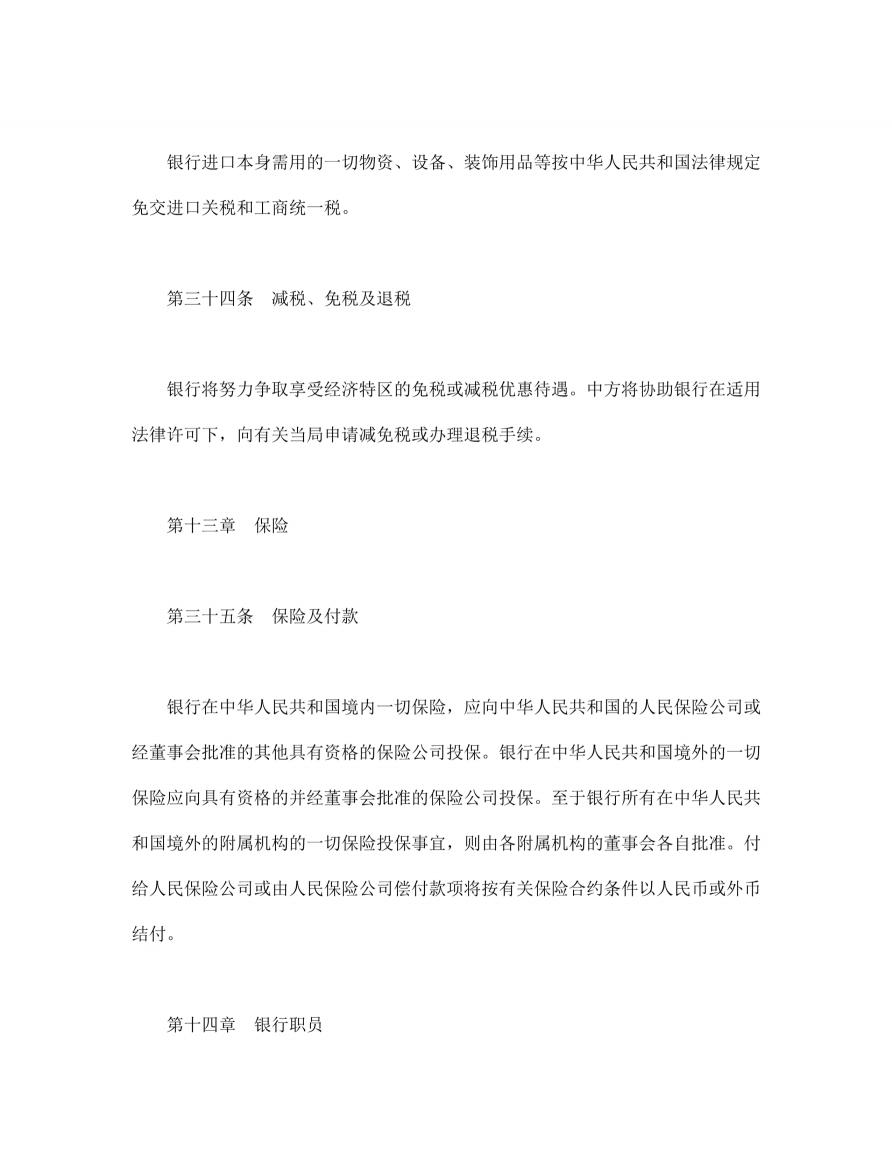 银行进口本身需用的一切物资、设备、装饰用品等按中华人民共和国法律规定免交进口关税和工商统一税。

第三十四条　减税、免税及退税

银行将努力争取享受经济特区的免税或减税优惠待遇。中方将协助银行在适用法律许可下，向有关当局申请减免税或办理退税手续。

第十三章　保险

第三十五条　保险及付款

银行在中华人民共和国境内一切保险，应向中华人民共和国的人民保险公司或经董事会批准的其他具有资格的保险公司投保。银行在中华人民共和国境外的一切保险应向具有资格的并经董事会批准的保险公司投保。至于银行所有在中华人民共和国境外的附属机构的一切保险投保事宜，则由各附属机构的董事会各自批准。付给人民保险公司或由人民保险公司偿付款项将按有关保险合约条件以人民币或外币结付。

第十四章　银行职员